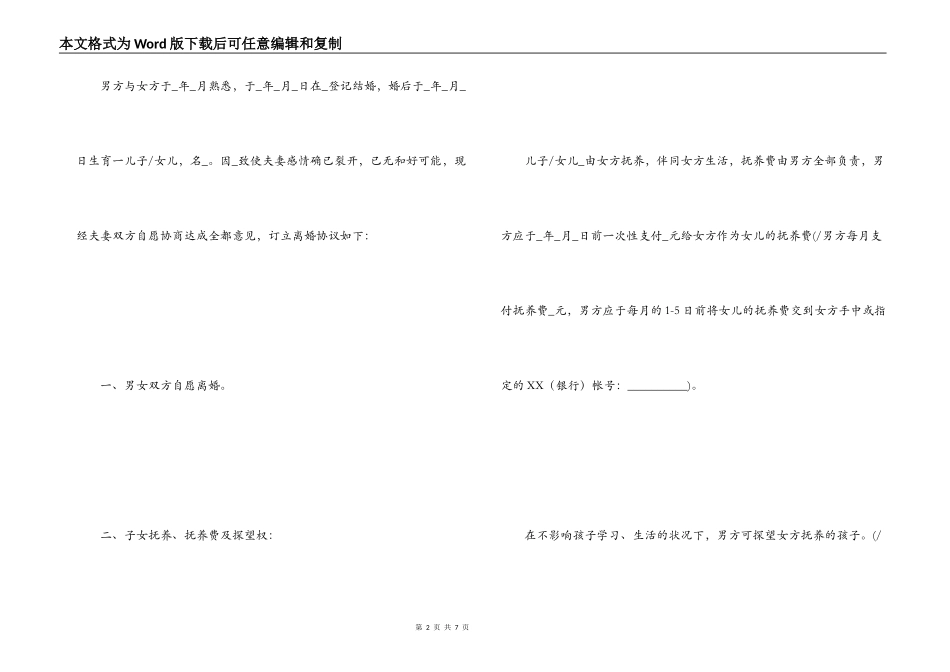 本文格式为Word版下载后可任意编辑和复制

男方与女方于_年_月熟悉，于_年_月_日在_登记结婚，婚后于_年_月_日生育一儿子/女儿，名_。因_致使夫妻感情确已裂开，已无和好可能，现经夫妻双方自愿协商达成全都意见，订立离婚协议如下：

一、男女双方自愿离婚。

二、子女抚养、抚养费及探望权：

儿子/女儿_由女方抚养，伴同女方生活，抚养费由男方全部负责，男方应于_年_月_日前一次性支付_元给女方作为女儿的抚养费(/男方每月支付抚养费_元，男方应于每月的1-5日前将女儿的抚养费交到女方手中或指定的XX（银行）帐号：__________)。

在不影响孩子学习、生活的状况下，男方可探望女方抚养的孩子。(/

第 2 页 共 7 页